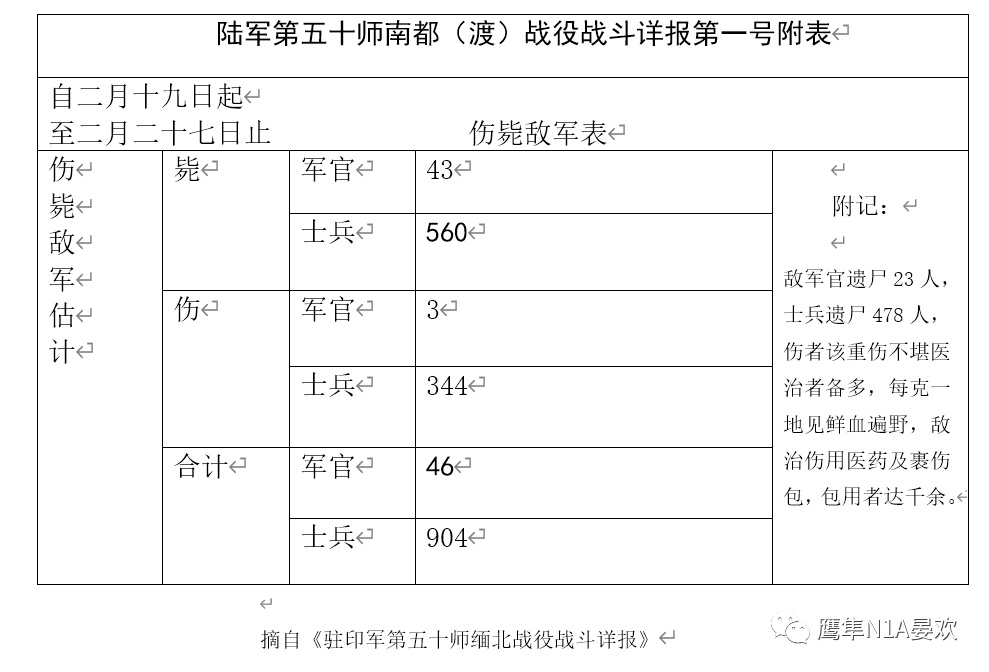 陆军第五十师南都（渡）战役战斗详报第一号附表

自二月十九日起
至二月二十七日止　　伤毙敌军表

| 伤毙敌军估计 | 毙 | 军官 | 43 | 附记：敌军官遗尸 23 人，士兵遗尸 478 人，伤者该重伤不堪医治者备多，每克一地见鲜血遍野，敌治伤用医药及裹伤包，包用者达千余。 |
|---|---|---|---|---|
| | | 士兵 | 560 | |
| | 伤 | 军官 | 3 | |
| | | 士兵 | 344 | |
| | 合计 | 军官 | 46 | |
| | | 士兵 | 904 | |

摘自《驻印军第五十师缅北战役战斗详报》

鹰隼N1A晏欢